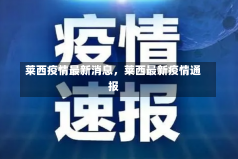 疫情

莱西疫情最新消息，莱西最新疫情通报

速报